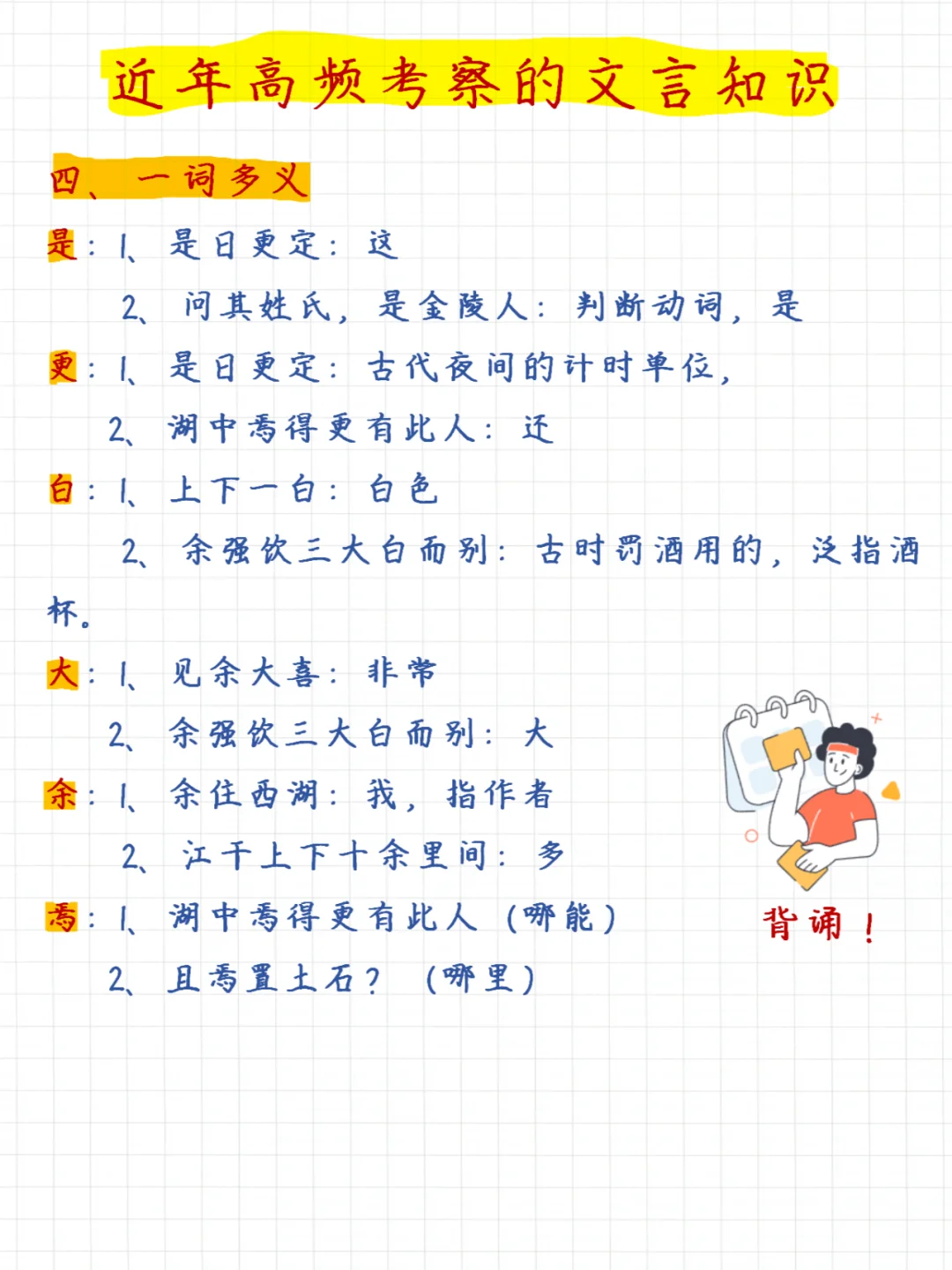 近年高频考察的文言知识

四、一词多义

是：1、是日更定：这

2、问其姓氏，是金陵人：判断动词，是

更：1、是日更定：古代夜间的计时单位，

2、湖中焉得更有此人：还

白：1、上下一白：白色

2、余强饮三大白而别：古时罚酒用的，泛指酒杯。

大：1、见余大喜：非常

2、余强饮三大白而别：大

余：1、余住西湖：我，指作者

2、江干上下十余里间：多

焉：1、湖中焉得更有此人（哪能）

2、且焉置土石？（哪里）

背诵！